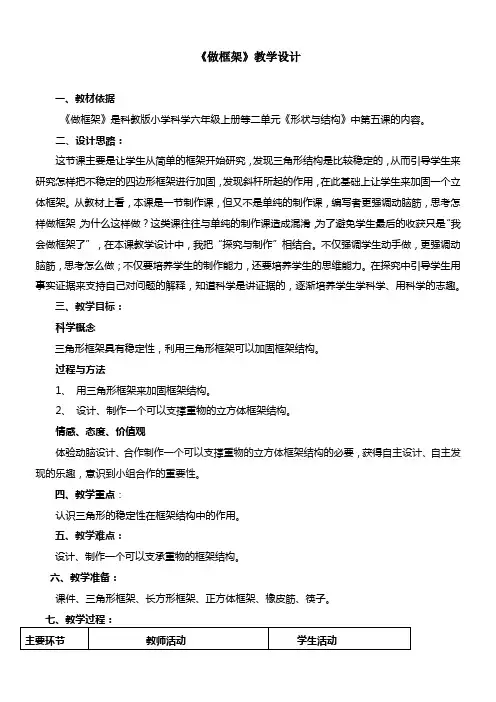 《做框架》教学设计

一、教材依据

《做框架》是科教版小学科学六年级上册等二单元《形状与结构》中第五课的内容。

二、设计思路：

这节课主要是让学生从简单的框架开始研究，发现三角形结构是比较稳定的，从而引导学生来研究怎样把不稳定的四边形框架进行加固，发现斜杆所起的作用，在此基础上让学生来加固一个立体框架。从教材上看，本课是一节制作课，但又不是单纯的制作课，编写者更强调动脑筋，思考怎样做框架，为什么这样做？这类课往往与单纯的制作课造成混淆，为了避免学生最后的收获只是“我会做框架了”，在本课教学设计中，我把“探究与制作”相结合。不仅强调学生动手做，更强调动脑筋，思考怎么做；不仅要培养学生的制作能力，还要培养学生的思维能力。在探究中引导学生用事实证据来支持自己对问题的解释，知道科学是讲证据的，逐渐培养学生学科学、用科学的志趣。

三、教学目标：

科学概念

三角形框架具有稳定性，利用三角形框架可以加固框架结构。

过程与方法

1、 用三角形框架来加固框架结构。

2、 设计、制作一个可以支撑重物的立方体框架结构。

情感、态度、价值观

体验动脑设计、合作制作一个可以支撑重物的立方体框架结构的必要，获得自主设计、自主发现的乐趣，意识到小组合作的重要性。

四、教学重点：

认识三角形的稳定性在框架结构中的作用。

五、教学难点：

设计、制作一个可以支承重物的框架结构。

六、教学准备：

课件、三角形框架、长方形框架、正方体框架、橡皮筋、筷子。

七、教学过程：

| 主要环节 | 教师活动 | 学生活动 |
|---|---|---|